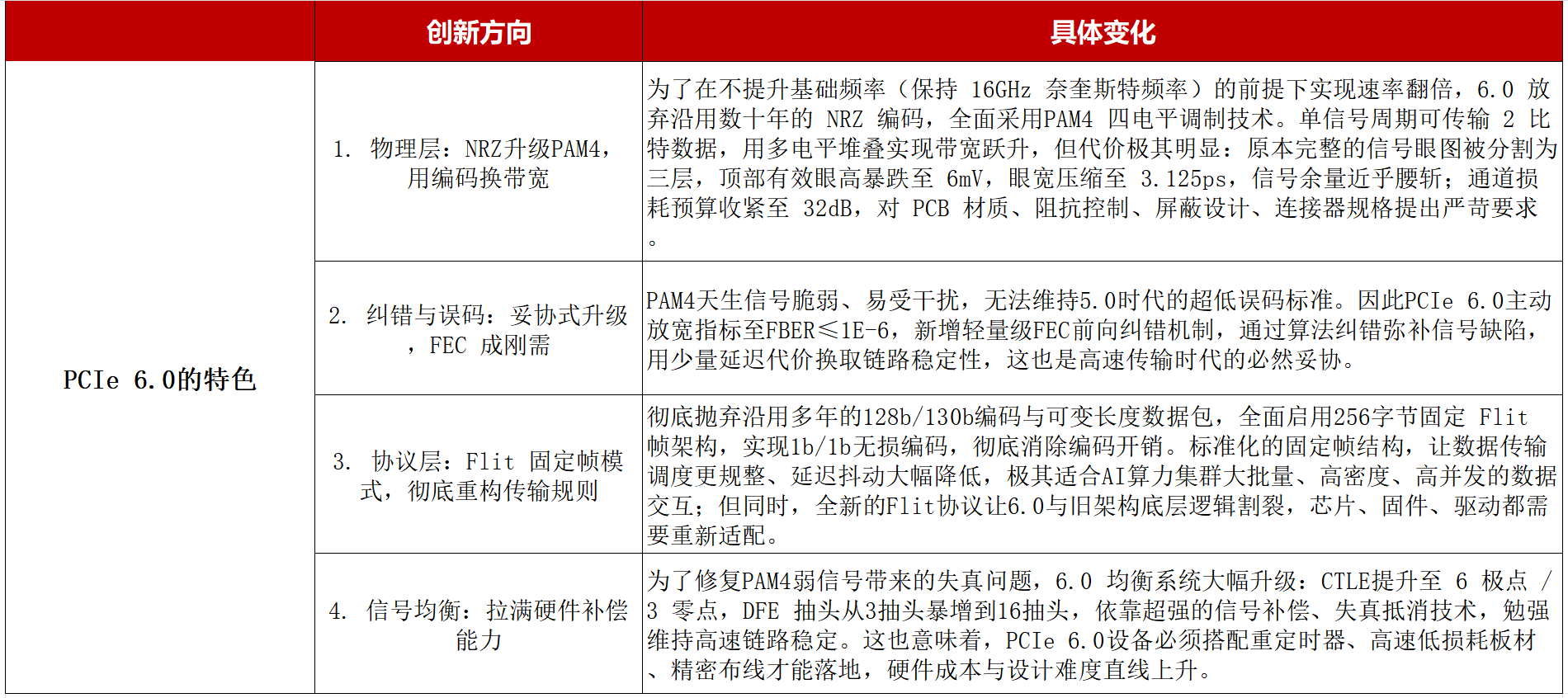 |  | 创新方向 | 具体变化 |
|---|---|---|
| PCIe 6.0的特色 | 1. 物理层：NRZ升级PAM4，用编码换带宽 | 为了在不提升基础频率（保持 16GHz 奈奎斯特频率）的前提下实现速率翻倍，6.0 放弃沿用数十年的 NRZ 编码，全面采用PAM4 四电平调制技术。单信号周期可传输 2 比特数据，用多电平堆叠实现带宽跃升，但代价极其明显：原本完整的信号眼图被分割为三层，顶部有效眼高暴跌至 6mV，眼宽压缩至 3.125ps，信号余量近乎腰斩；通道损耗预算收紧至 32dB，对 PCB 材质、阻抗控制、屏蔽设计、连接器规格提出严苛要求。 |
|  | 2. 纠错与误码：妥协式升级，FEC 成刚需 | PAM4天生信号脆弱、易受干扰，无法维持5.0时代的超低误码标准。因此PCIe 6.0主动放宽指标至FBER≤1E-6，新增轻量级FEC前向纠错机制，通过算法纠错弥补信号缺陷，用少量延迟代价换取链路稳定性，这也是高速传输时代的必然妥协。 |
|  | 3. 协议层：Flit 固定帧模式，彻底重构传输规则 | 彻底抛弃沿用多年的128b/130b编码与可变长度数据包，全面启用256字节固定 Flit 帧架构，实现1b/1b无损编码，彻底消除编码开销。标准化的固定帧结构，让数据传输调度更规整、延迟抖动大幅降低，极其适合AI算力集群大批量、高密度、高并发的数据交互；但同时，全新的Flit协议让6.0与旧架构底层逻辑割裂，芯片、固件、驱动都需要重新适配。 |
|  | 4. 信号均衡：拉满硬件补偿能力 | 为了修复PAM4弱信号带来的失真问题，6.0 均衡系统大幅升级：CTLE提升至 6 极点 / 3 零点，DFE 抽头从3抽头暴增到16抽头，依靠超强的信号补偿、失真抵消技术，勉强维持高速链路稳定。这也意味着，PCIe 6.0设备必须搭配重定时器、高速低损耗板材、精密布线才能落地，硬件成本与设计难度直线上升。 |